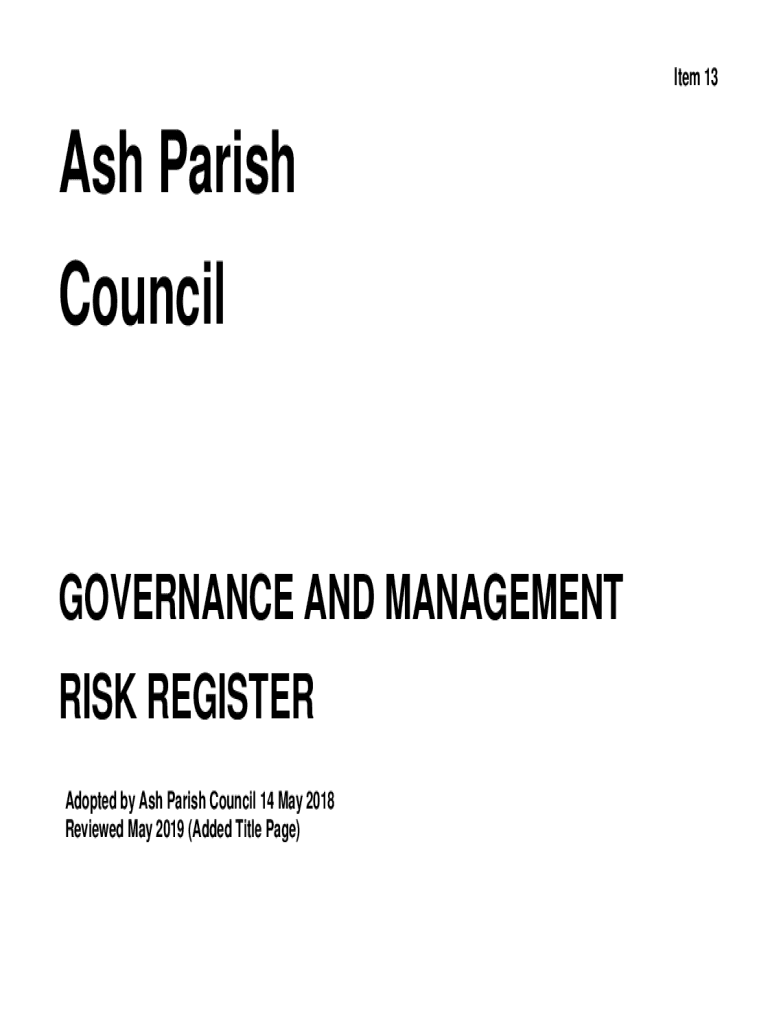 Item 13

Ash Parish Council

GOVERNANCE AND MANAGEMENT RISK REGISTER

Adopted by Ash Parish Council 14 May 2018
Reviewed May 2019 (Added Title Page)